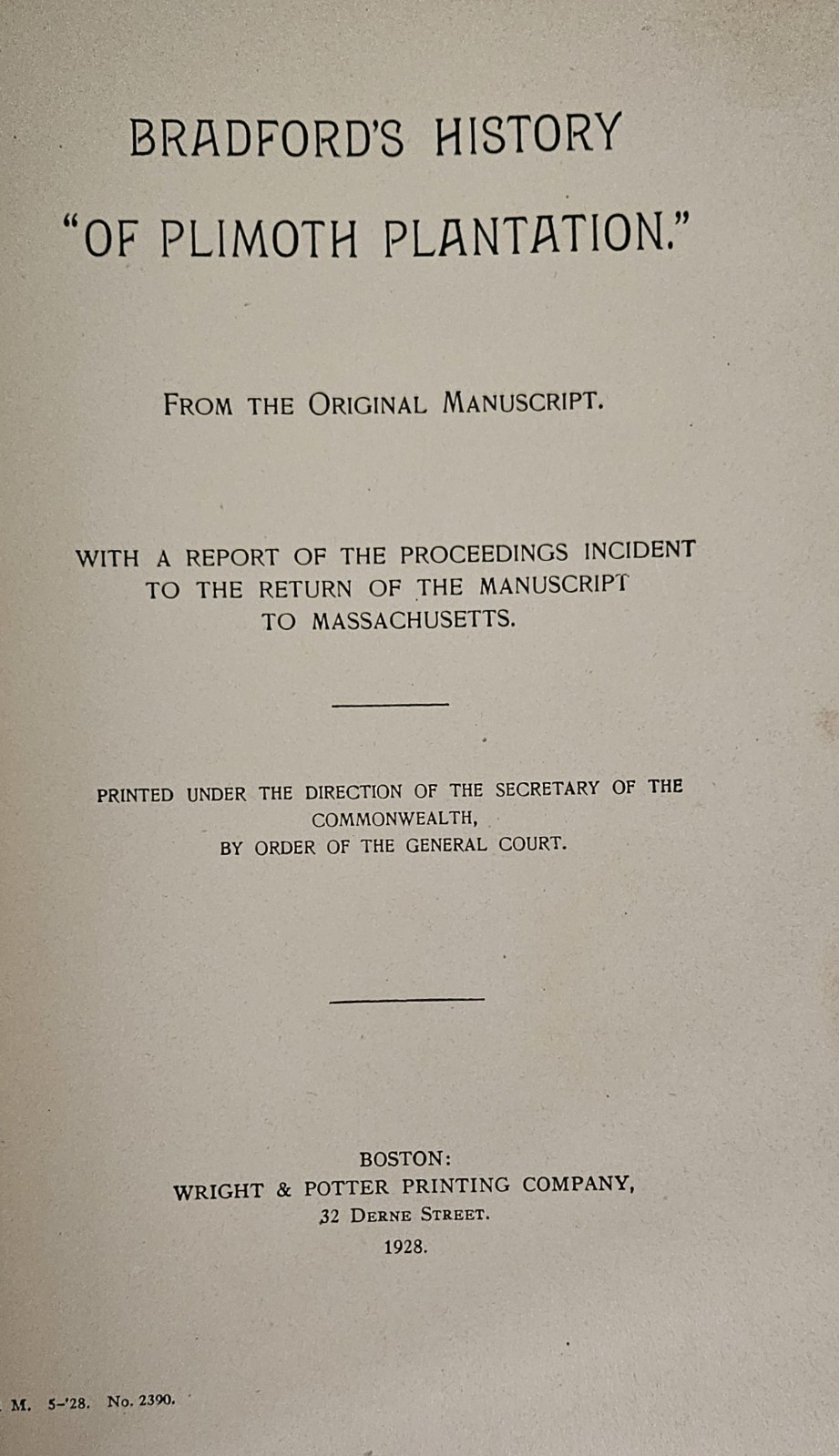 BRADFORD'S HISTORY
"OF PLIMOTH PLANTATION."

FROM THE ORIGINAL MANUSCRIPT.

WITH A REPORT OF THE PROCEEDINGS INCIDENT TO THE RETURN OF THE MANUSCRIPT TO MASSACHUSETTS.

PRINTED UNDER THE DIRECTION OF THE SECRETARY OF THE COMMONWEALTH, BY ORDER OF THE GENERAL COURT.

BOSTON:
WRIGHT & POTTER PRINTING COMPANY,
32 DERNE STREET.
1928.

M. 5-'28. No. 2390.